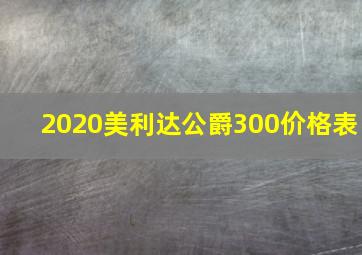 2020美利达公爵300价格表